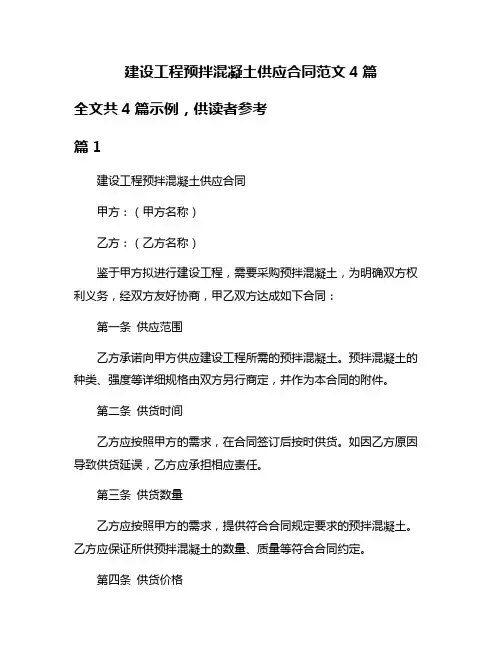 建设工程预拌混凝土供应合同范文 4 篇

全文共 4 篇示例，供读者参考

篇 1

建设工程预拌混凝土供应合同

甲方：（甲方名称）

乙方：（乙方名称）

鉴于甲方拟进行建设工程，需要采购预拌混凝土，为明确双方权利义务，经双方友好协商，甲乙双方达成如下合同：

第一条 供应范围

乙方承诺向甲方供应建设工程所需的预拌混凝土。预拌混凝土的种类、强度等详细规格由双方另行商定，并作为本合同的附件。

第二条 供货时间

乙方应按照甲方的需求，在合同签订后按时供货。如因乙方原因导致供货延误，乙方应承担相应责任。

第三条 供货数量

乙方应按照甲方的需求，提供符合合同规定要求的预拌混凝土。乙方应保证所供预拌混凝土的数量、质量等符合合同约定。

第四条 供货价格